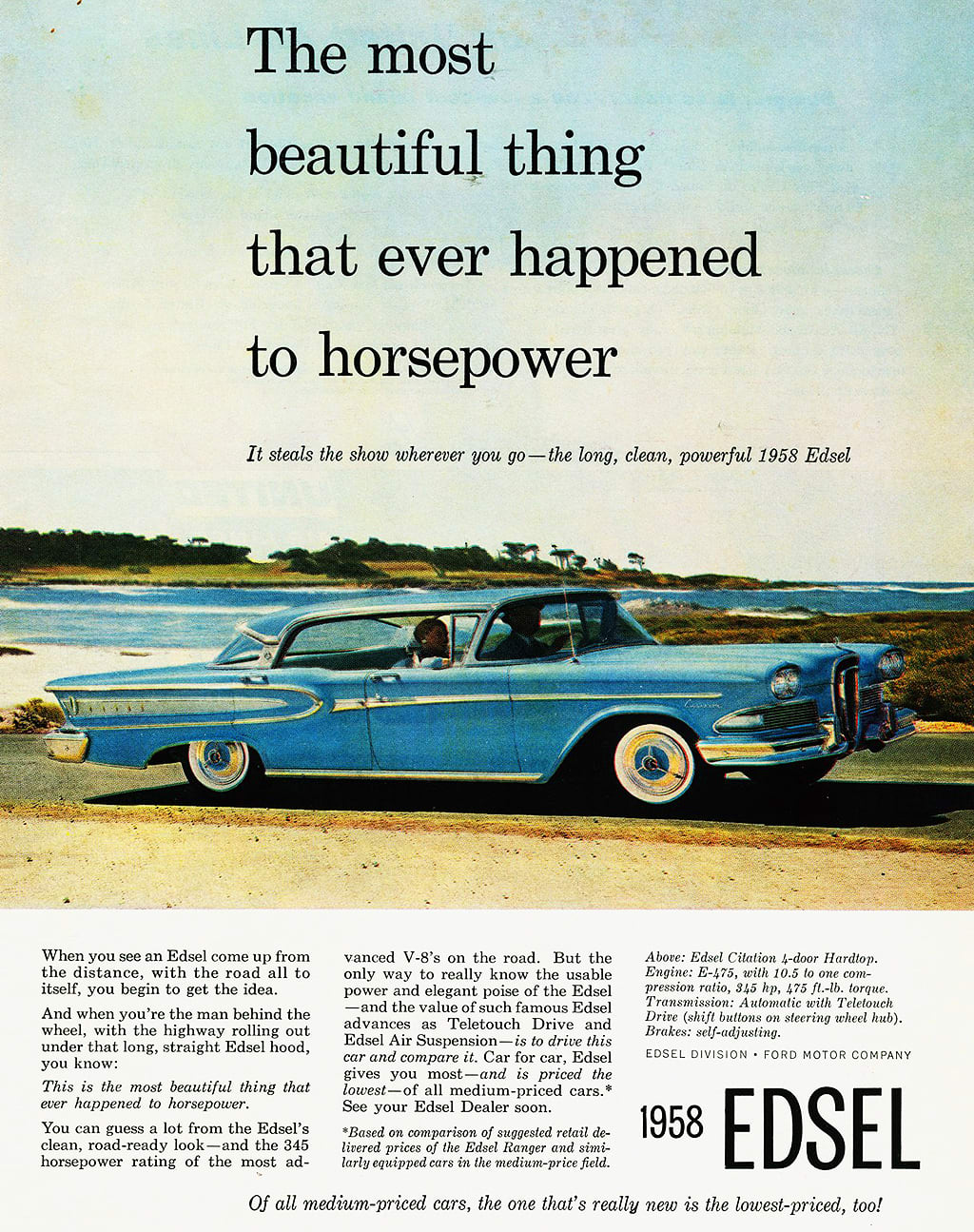 The most beautiful thing that ever happened to horsepower

It steals the show wherever you go—the long, clean, powerful 1958 Edsel

When you see an Edsel come up from the distance, with the road all to itself, you begin to get the idea.

And when you're the man behind the wheel, with the highway rolling out under that long, straight Edsel hood, you know:

This is the most beautiful thing that ever happened to horsepower.

You can guess a lot from the Edsel's clean, road-ready look—and the 345 horsepower rating of the most advanced V-8's on the road. But the only way to really know the usable power and elegant poise of the Edsel—and the value of such famous Edsel advances as Teletouch Drive and Edsel Air Suspension—is to drive this car and compare it. Car for car, Edsel gives you most—and is priced the lowest—of all medium-priced cars.* See your Edsel Dealer soon.

*Based on comparison of suggested retail delivered prices of the Edsel Ranger and similarly equipped cars in the medium-price field.

Above: Edsel Citation 4-door Hardtop. Engine: E-475, with 10.5 to one compression ratio, 345 hp, 475 ft.-lb. torque. Transmission: Automatic with Teletouch Drive (shift buttons on steering wheel hub). Brakes: self-adjusting.

EDSEL DIVISION • FORD MOTOR COMPANY

1958 EDSEL

Of all medium-priced cars, the one that's really new is the lowest-priced, too!